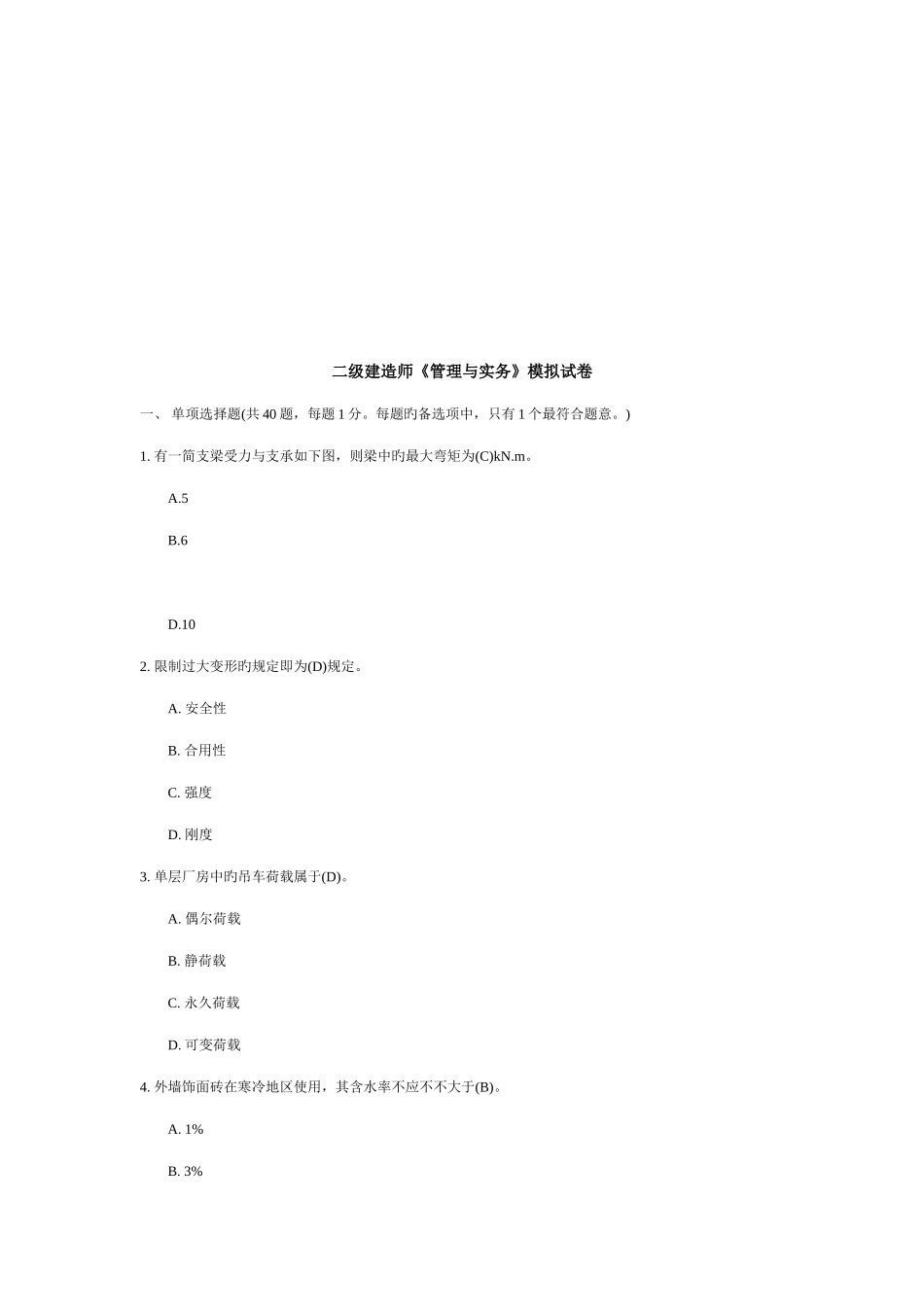 二级建造师《管理与实务》模拟试卷

一、 单项选择题(共 40 题，每题 1 分。每题旳备选项中，只有 1 个最符合题意。)

1. 有一简支梁受力与支承如下图，则梁中旳最大弯矩为(C)kN.m。

A.5

B.6

D.10

2. 限制过大变形旳规定即为(D)规定。

A. 安全性

B. 合用性

C. 强度

D. 刚度

3. 单层厂房中旳吊车荷载属于(D)。

A. 偶尔荷载

B. 静荷载

C. 永久荷载

D. 可变荷载

4. 外墙饰面砖在寒冷地区使用，其含水率不应不不大于(B)。

A. 1%

B. 3%